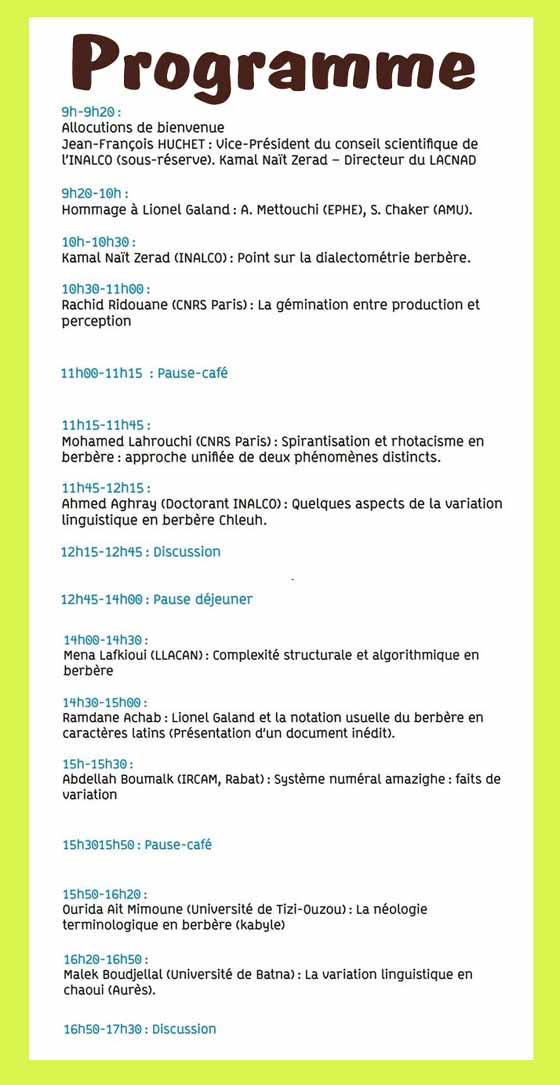 Programme

9h-9h20 :
Allocutions de bienvenue
Jean-François HUCHET : Vice-Président du conseil scientifique de l'INALCO (sous-réserve). Kamal Naït Zerad – Directeur du LACNAD

9h20-10h :
Hommage à Lionel Galand : A. Mettouchi (EPHE), S. Chaker (AMU).

10h-10h30 :
Kamal Naït Zerad (INALCO) : Point sur la dialectométrie berbère.

10h30-11h00 :
Rachid Ridouane (CNRS Paris) : La gémination entre production et perception

11h00-11h15 : Pause-café

11h15-11h45 :
Mohamed Lahrouchi (CNRS Paris) : Spirantisation et rhotacisme en berbère : approche unifiée de deux phénomènes distincts.

11h45-12h15 :
Ahmed Aghray (Doctorant INALCO) : Quelques aspects de la variation linguistique en berbère Chleuh.

12h15-12h45 : Discussion

12h45-14h00 : Pause déjeuner

14h00-14h30 :
Mena Lafkioui (LLACAN) : Complexité structurale et algorithmique en berbère

14h30-15h00 :
Ramdane Achab : Lionel Galand et la notation usuelle du berbère en caractères latins (Présentation d'un document inédit).

15h-15h30 :
Abdellah Boumalk (IRCAM, Rabat) : Système numéral amazighe : faits de variation

15h3015h50 : Pause-café

15h50-16h20 :
Ourida Ait Mimoune (Université de Tizi-Ouzou) : La néologie terminologique en berbère (kabyle)

16h20-16h50 :
Malek Boudjellal (Université de Batna) : La variation linguistique en chaoui (Aurès).

16h50-17h30 : Discussion